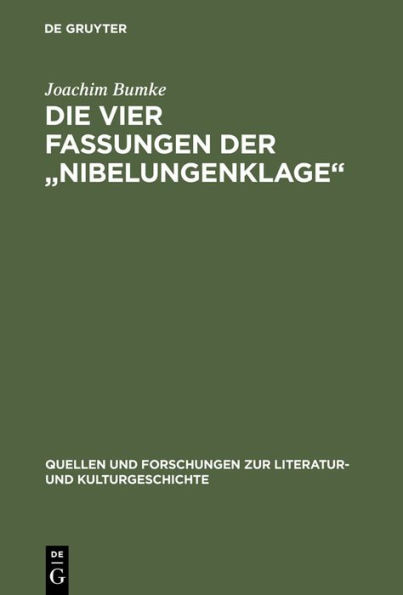 DE GRUYTER

Joachim Bumke

DIE VIER FASSUNGEN DER „NIBELUNGENKLAGE“

QUELLEN UND FORSCHUNGEN ZUR LITERATUR- UND KULTURGESCHICHTE

DE
G